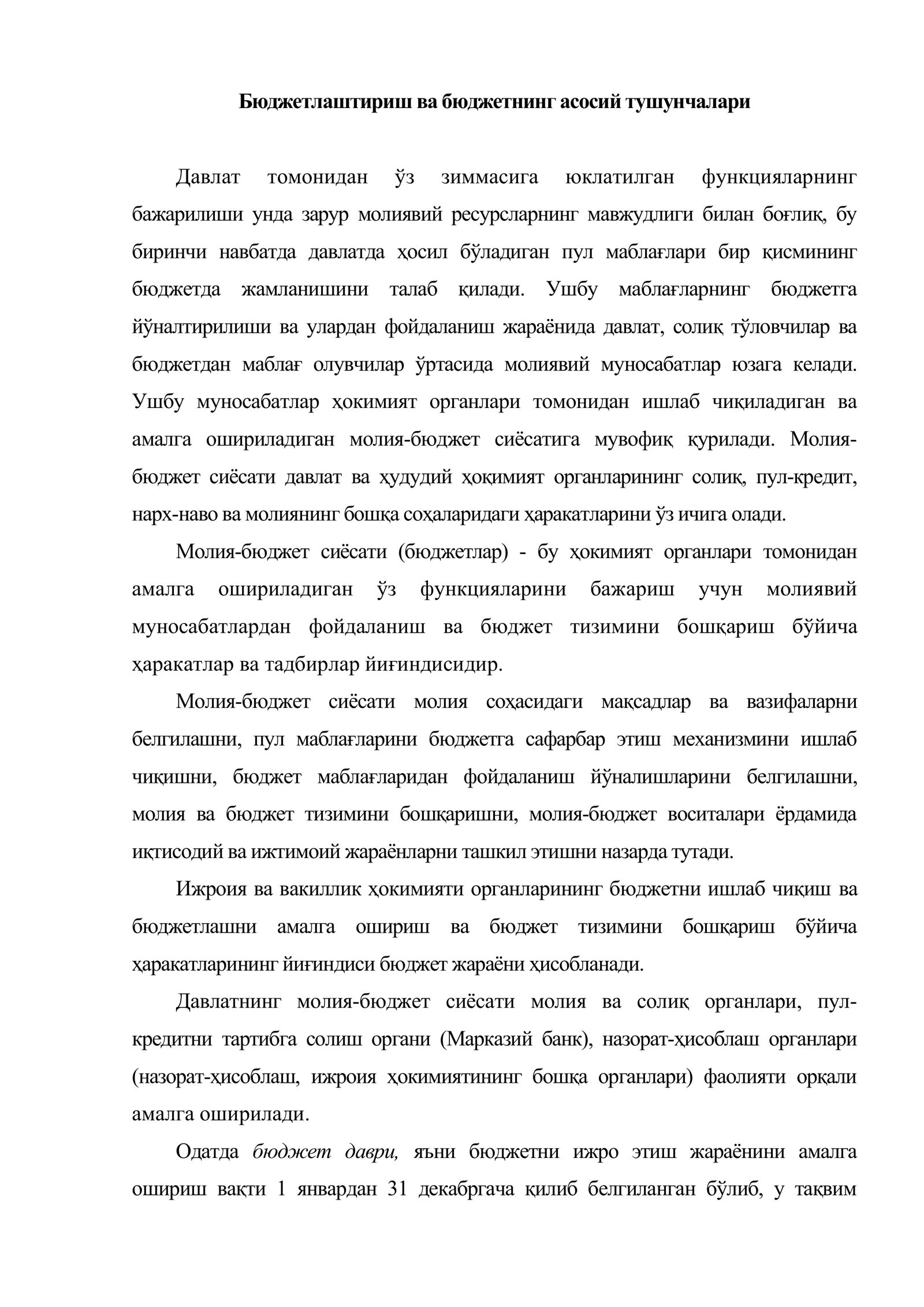 Бюджетлаштириш ва бюджетнинг асосий тушунчалари

Давлат томонидан ўз зиммасига юклатилган функцияларнинг бажарилиши унда зарур молиявий ресурсларнинг мавжудлиги билан боғлиқ, бу биринчи навбатда давлатда ҳосил бўладиган пул маблағлари бир қисмининг бюджетда жамланишини талаб қилади. Ушбу маблағларнинг бюджетга йўналтирилиши ва улардан фойдаланиш жараёнида давлат, солиқ тўловчилар ва бюджетдан маблағ олувчилар ўртасида молиявий муносабатлар юзага келади. Ушбу муносабатлар ҳокимият органлари томонидан ишлаб чиқиладиган ва амалга ошириладиган молия-бюджет сиёсатига мувофиқ қурилади. Молия-бюджет сиёсати давлат ва ҳудудий ҳоқимият органларининг солиқ, пул-кредит, нарх-наво ва молиянинг бошқа соҳаларидаги ҳаракатларини ўз ичига олади.

Молия-бюджет сиёсати (бюджетлар) - бу ҳокимият органлари томонидан амалга ошириладиган ўз функцияларини бажариш учун молиявий муносабатлардан фойдаланиш ва бюджет тизимини бошқариш бўйича ҳаракатлар ва тадбирлар йиғиндисидир.

Молия-бюджет сиёсати молия соҳасидаги мақсадлар ва вазифаларни белгилашни, пул маблағларини бюджетга сафарбар этиш механизмини ишлаб чиқишни, бюджет маблағларидан фойдаланиш йўналишларини белгилашни, молия ва бюджет тизимини бошқаришни, молия-бюджет воситалари ёрдамида иқтисодий ва ижтимоий жараёнларни ташкил этишни назарда тутади.

Ижроия ва вакиллик ҳокимияти органларининг бюджетни ишлаб чиқиш ва бюджетлашни амалга ошириш ва бюджет тизимини бошқариш бўйича ҳаракатларининг йиғиндиси бюджет жараёни ҳисобланади.

Давлатнинг молия-бюджет сиёсати молия ва солиқ органлари, пул-кредитни тартибга солиш органи (Марказий банк), назорат-ҳисоблаш органлари (назорат-ҳисоблаш, ижроия ҳокимиятининг бошқа органлари) фаолияти орқали амалга оширилади.

Одатда бюджет даври, яъни бюджетни ижро этиш жараёнини амалга ошириш вақти 1 январдан 31 декабргача қилиб белгиланган бўлиб, у тақвим